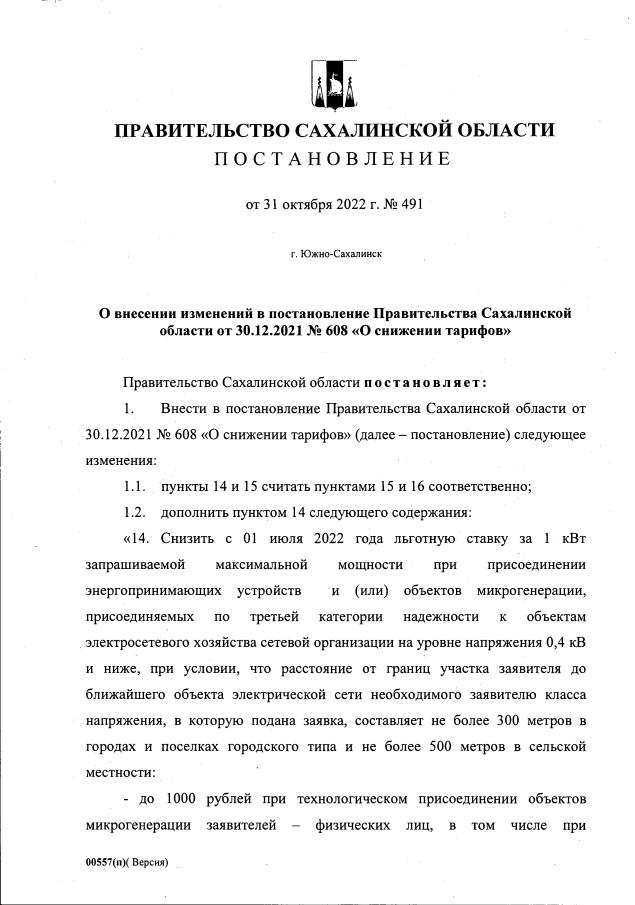 ПРАВИТЕЛЬСТВО САХАЛИНСКОЙ ОБЛАСТИ
ПОСТАНОВЛЕНИЕ

от 31 октября 2022 г. № 491

г. Южно-Сахалинск

О внесении изменений в постановление Правительства Сахалинской области от 30.12.2021 № 608 «О снижении тарифов»

Правительство Сахалинской области постановляет:

1. Внести в постановление Правительства Сахалинской области от 30.12.2021 № 608 «О снижении тарифов» (далее – постановление) следующее изменения:

1.1. пункты 14 и 15 считать пунктами 15 и 16 соответственно;

1.2. дополнить пунктом 14 следующего содержания:

«14. Снизить с 01 июля 2022 года льготную ставку за 1 кВт запрашиваемой максимальной мощности при присоединении энергопринимающих устройств и (или) объектов микрогенерации, присоединяемых по третьей категории надежности к объектам электросетевого хозяйства сетевой организации на уровне напряжения 0,4 кВ и ниже, при условии, что расстояние от границ участка заявителя до ближайшего объекта электрической сети необходимого заявителю класса напряжения, в которую подана заявка, составляет не более 300 метров в городах и поселках городского типа и не более 500 метров в сельской местности:

- до 1000 рублей при технологическом присоединении объектов микрогенерации заявителей – физических лиц, в том числе при

00557(п)( Версия)